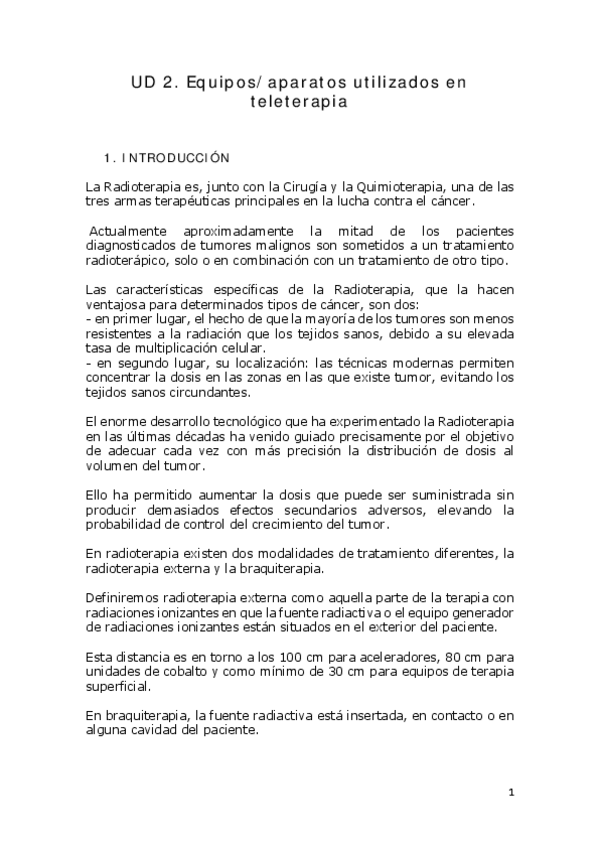 UD 2. Equipos/ aparatos utilizados en teleterapia

1. INTRODUCCIÓN

La Radioterapia es, junto con la Cirugía y la Quimioterapia, una de las tres armas terapéuticas principales en la lucha contra el cáncer.

Actualmente aproximadamente la mitad de los pacientes diagnosticados de tumores malignos son sometidos a un tratamiento radioterápico, solo o en combinación con un tratamiento de otro tipo.

Las características específicas de la Radioterapia, que la hacen ventajosa para determinados tipos de cáncer, son dos:
- en primer lugar, el hecho de que la mayoría de los tumores son menos resistentes a la radiación que los tejidos sanos, debido a su elevada tasa de multiplicación celular.
- en segundo lugar, su localización: las técnicas modernas permiten concentrar la dosis en las zonas en las que existe tumor, evitando los tejidos sanos circundantes.

El enorme desarrollo tecnológico que ha experimentado la Radioterapia en las últimas décadas ha venido guiado precisamente por el objetivo de adecuar cada vez con más precisión la distribución de dosis al volumen del tumor.

Ello ha permitido aumentar la dosis que puede ser suministrada sin producir demasiados efectos secundarios adversos, elevando la probabilidad de control del crecimiento del tumor.

En radioterapia existen dos modalidades de tratamiento diferentes, la radioterapia externa y la braquiterapia.

Definiremos radioterapia externa como aquella parte de la terapia con radiaciones ionizantes en que la fuente radiactiva o el equipo generador de radiaciones ionizantes están situados en el exterior del paciente.

Esta distancia es en torno a los 100 cm para aceleradores, 80 cm para unidades de cobalto y como mínimo de 30 cm para equipos de terapia superficial.

En braquiterapia, la fuente radiactiva está insertada, en contacto o en alguna cavidad del paciente.

1